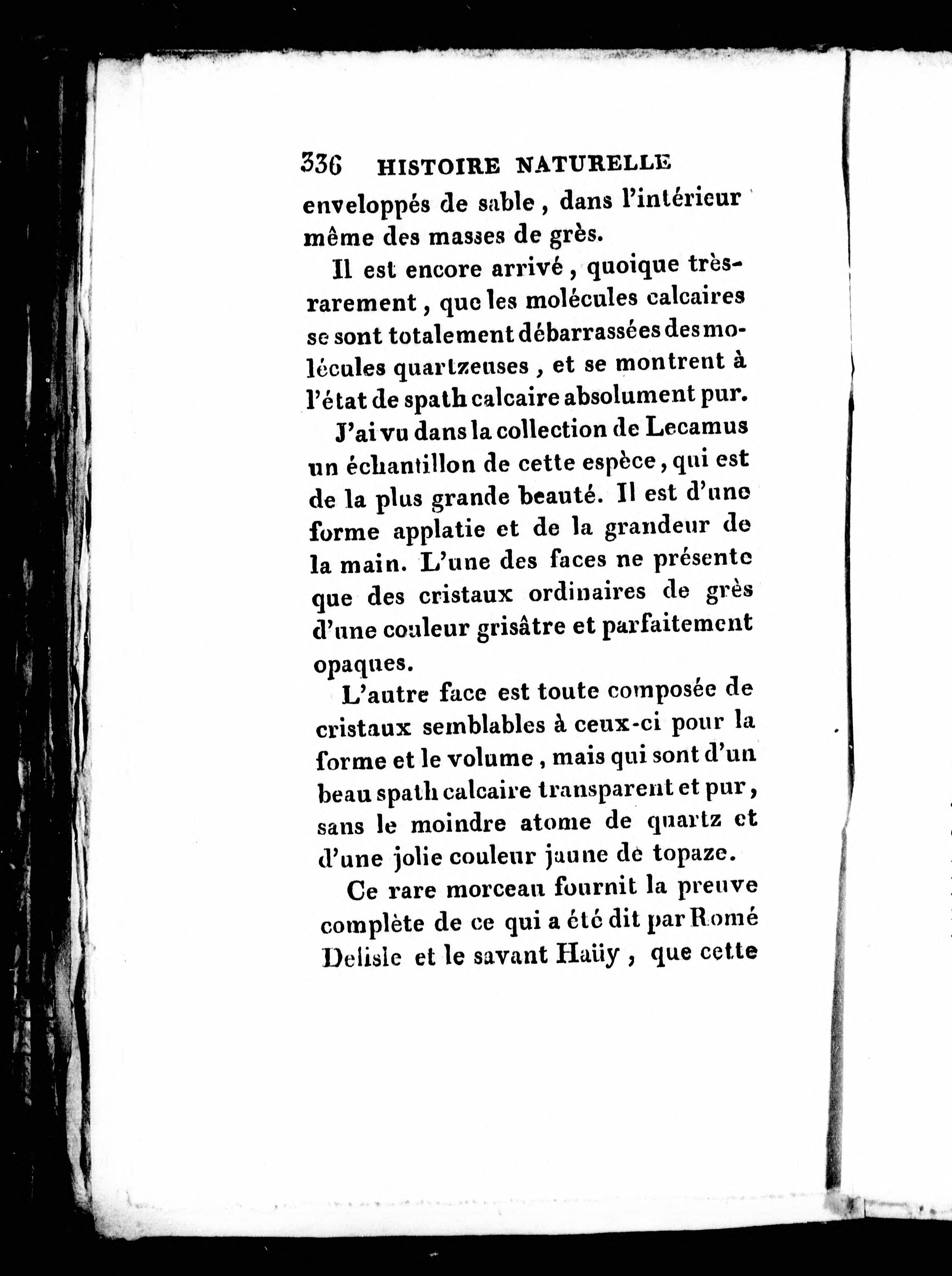 336 HISTOIRE NATURELLE

enveloppés de sable, dans l'intérieur même des masses de grès.

Il est encore arrivé, quoique très-rarement, que les molécules calcaires se sont totalement débarrassées des molécules quartzeuses, et se montrent à l'état de spath calcaire absolument pur.

J'ai vu dans la collection de Lecamus un échantillon de cette espèce, qui est de la plus grande beauté. Il est d'une forme applatie et de la grandeur de la main. L'une des faces ne présente que des cristaux ordinaires de grès d'une couleur grisâtre et parfaitement opaques.

L'autre face est toute composée de cristaux semblables à ceux-ci pour la forme et le volume, mais qui sont d'un beau spath calcaire transparent et pur, sans le moindre atome de quartz et d'une jolie couleur jaune de topaze.

Ce rare morceau fournit la preuve complète de ce qui a été dit par Romé Delisle et le savant Haüy, que cette